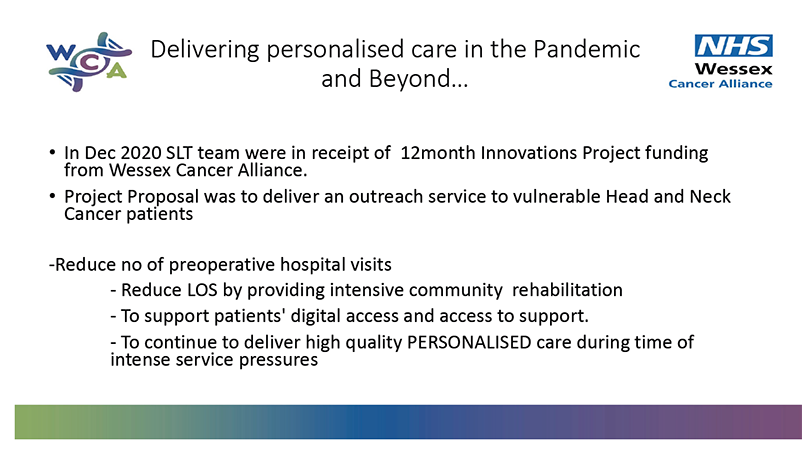 WCA

Delivering personalised care in the Pandemic and Beyond…

NHS
Wessex
Cancer Alliance

• In Dec 2020 SLT team were in receipt of 12month Innovations Project funding from Wessex Cancer Alliance.

• Project Proposal was to deliver an outreach service to vulnerable Head and Neck Cancer patients

-Reduce no of preoperative hospital visits

- Reduce LOS by providing intensive community rehabilitation

- To support patients' digital access and access to support.

- To continue to deliver high quality PERSONALISED care during time of intense service pressures